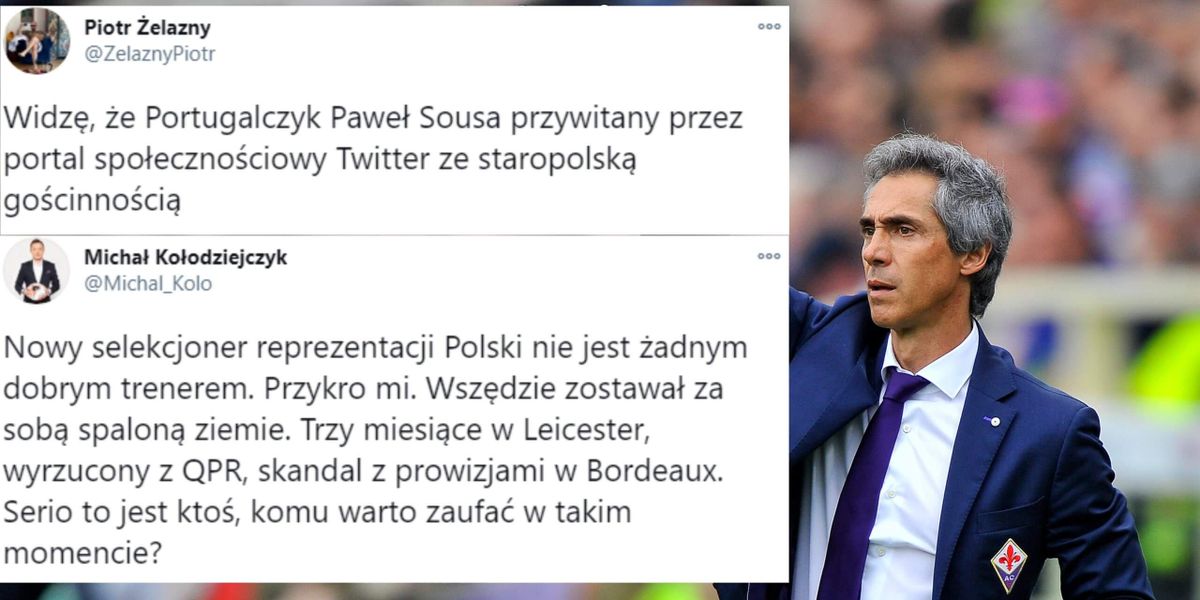 Piotr Żelazny
@ZelaznyPiotr

Widzę, że Portugalczyk Paweł Sousa przywitany przez portal społecznościowy Twitter ze staropolską gościnnością

Michał Kołodziejczyk
@Michal_Kolo

Nowy selekcjoner reprezentacji Polski nie jest żadnym dobrym trenerem. Przykro mi. Wszędzie zostawał za sobą spaloną ziemie. Trzy miesiące w Leicester, wyrzucony z QPR, skandal z prowizjami w Bordeaux. Serio to jest ktoś, komu warto zaufać w takim momencie?

AC